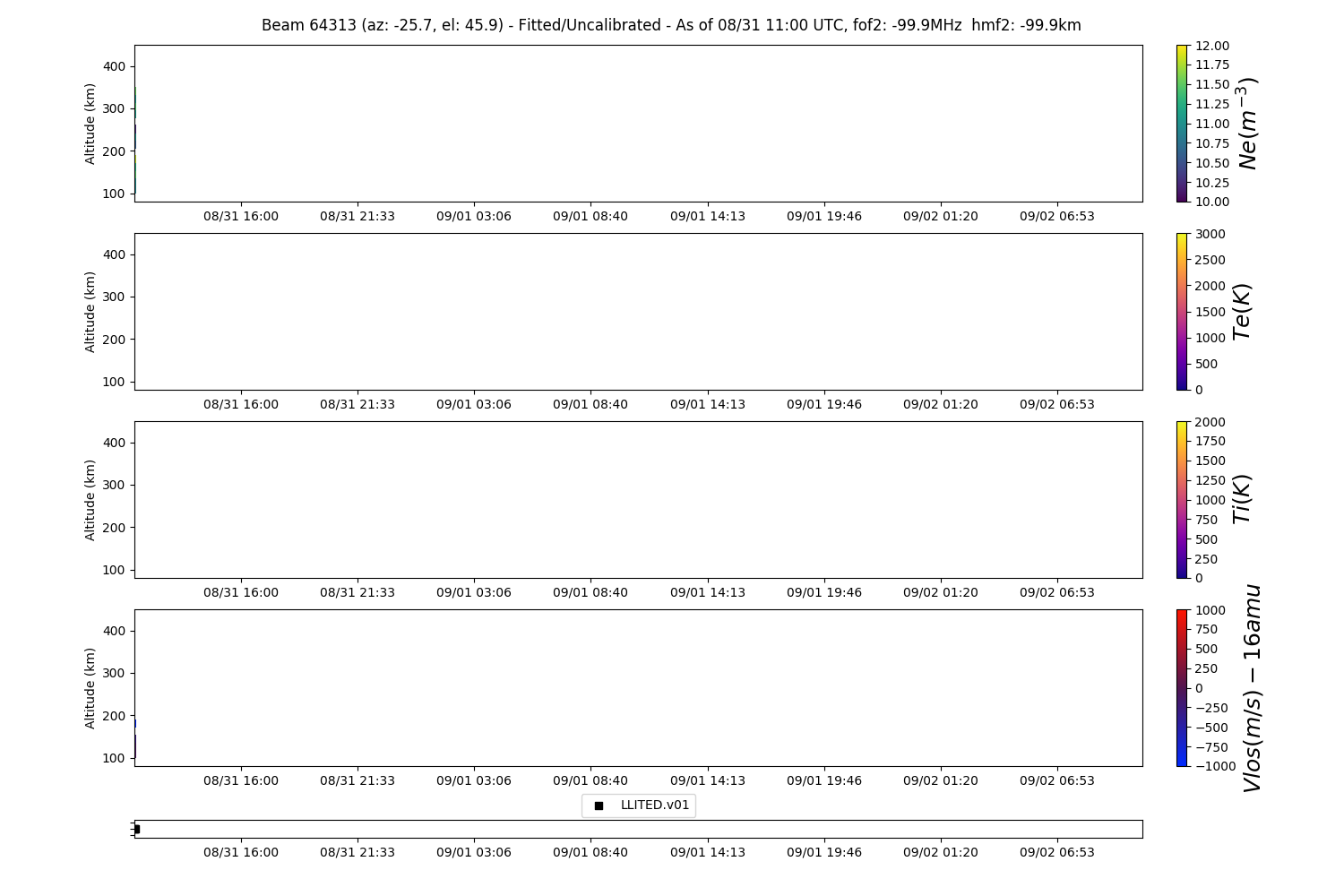 Beam 64313 (az: -25.7, el: 45.9) - Fitted/Uncalibrated - As of 08/31 11:00 UTC, fof2: -99.9MHz hmf2: -99.9km

Altitude (km)
400
300
200
100
08/31 16:00 08/31 21:33 09/01 03:06 09/01 08:40 09/01 14:13 09/01 19:46 09/02 01:20 09/02 06:53

12.00
11.75
11.50
11.25
11.00
10.75
10.50
10.25
10.00
$Ne(m^{-3})$

Altitude (km)
400
300
200
100
08/31 16:00 08/31 21:33 09/01 03:06 09/01 08:40 09/01 14:13 09/01 19:46 09/02 01:20 09/02 06:53

3000
2500
2000
1500
1000
500
0
$Te(K)$

Altitude (km)
400
300
200
100
08/31 16:00 08/31 21:33 09/01 03:06 09/01 08:40 09/01 14:13 09/01 19:46 09/02 01:20 09/02 06:53

2000
1750
1500
1250
1000
750
500
250
0
$Ti(K)$

Altitude (km)
400
300
200
100
08/31 16:00 08/31 21:33 09/01 03:06 09/01 08:40 09/01 14:13 09/01 19:46 09/02 01:20 09/02 06:53

1000
750
500
250
0
−250
−500
−750
−1000
$Vlos(m/s) - 16amu$

LLITED.v01

08/31 16:00 08/31 21:33 09/01 03:06 09/01 08:40 09/01 14:13 09/01 19:46 09/02 01:20 09/02 06:53